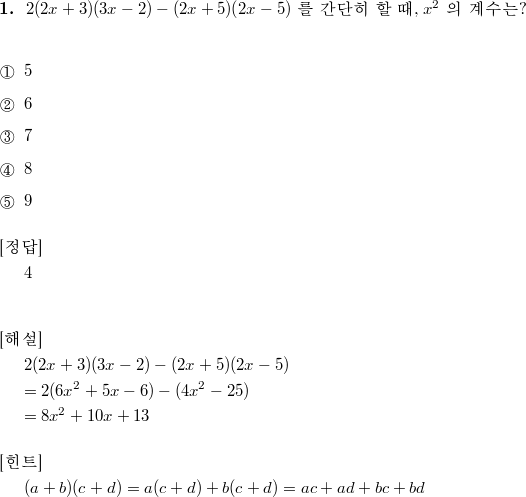 1. $2(2x+3)(3x-2)-(2x+5)(2x-5)$ 를 간단히 할 때, $x^2$ 의 계수는?

① 5

② 6

③ 7

④ 8

⑤ 9

[정답]
4

[해설]
$2(2x+3)(3x-2)-(2x+5)(2x-5)$
$=2(6x^2+5x-6)-(4x^2-25)$
$=8x^2+10x+13$

[힌트]
$(a+b)(c+d)=a(c+d)+b(c+d)=ac+ad+bc+bd$